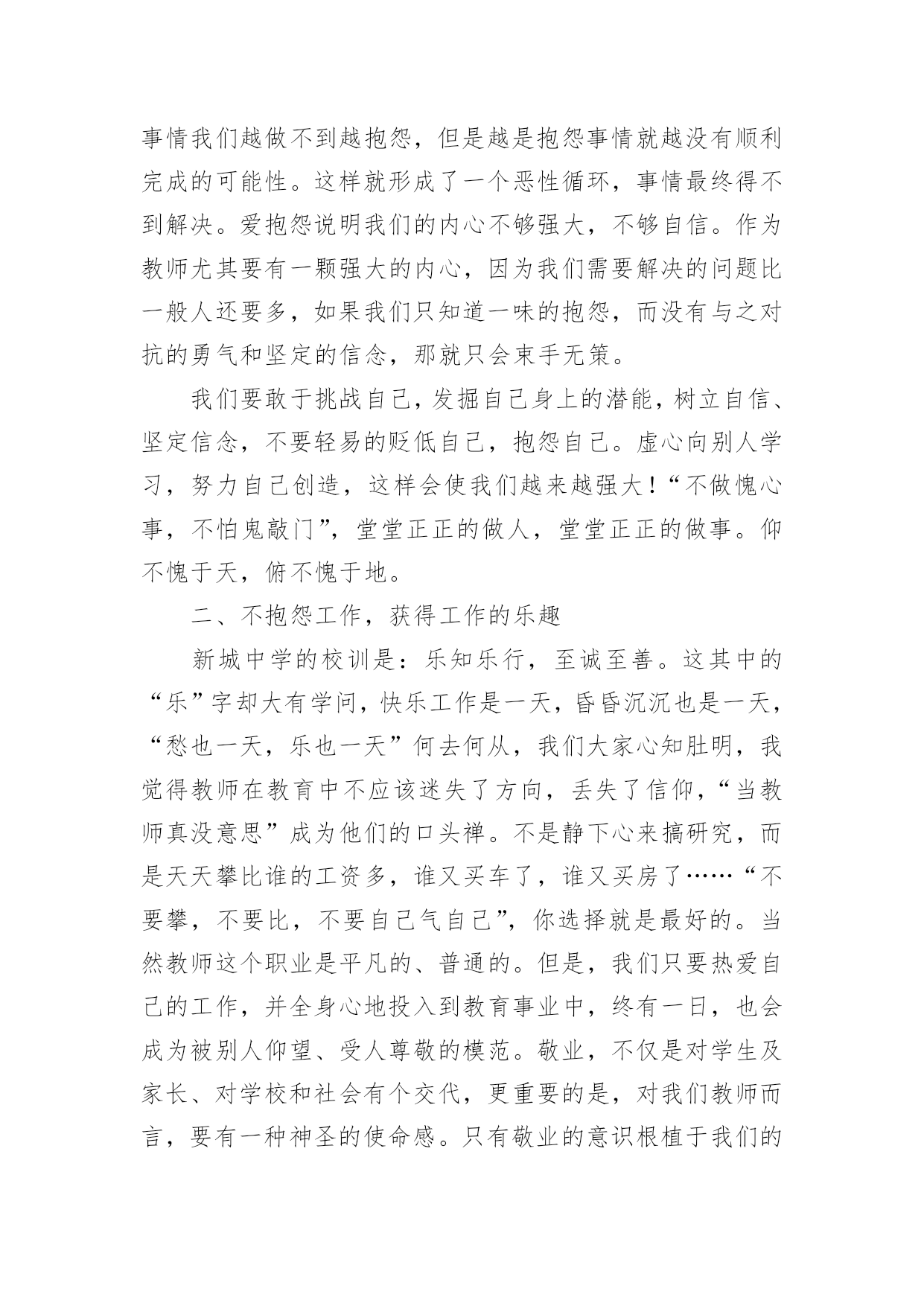 事情我们越做不到越抱怨，但是越是抱怨事情就越没有顺利完成的可能性。这样就形成了一个恶性循环，事情最终得不到解决。爱抱怨说明我们的内心不够强大，不够自信。作为教师尤其要有一颗强大的内心，因为我们需要解决的问题比一般人还要多，如果我们只知道一味的抱怨，而没有与之对抗的勇气和坚定的信念，那就只会束手无策。

我们要敢于挑战自己，发掘自己身上的潜能，树立自信、坚定信念，不要轻易的贬低自己，抱怨自己。虚心向别人学习，努力自己创造，这样会使我们越来越强大！“不做愧心事，不怕鬼敲门”，堂堂正正的做人，堂堂正正的做事。仰不愧于天，俯不愧于地。

二、不抱怨工作，获得工作的乐趣

新城中学的校训是：乐知乐行，至诚至善。这其中的“乐”字却大有学问，快乐工作是一天，昏昏沉沉也是一天，“愁也一天，乐也一天”何去何从，我们大家心知肚明，我觉得教师在教育中不应该迷失了方向，丢失了信仰，“当教师真没意思”成为他们的口头禅。不是静下心来搞研究，而是天天攀比谁的工资多，谁又买车了，谁又买房了……“不要攀，不要比，不要自己气自己”，你选择就是最好的。当然教师这个职业是平凡的、普通的。但是，我们只要热爱自己的工作，并全身心地投入到教育事业中，终有一日，也会成为被别人仰望、受人尊敬的模范。敬业，不仅是对学生及家长、对学校和社会有个交代，更重要的是，对我们教师而言，要有一种神圣的使命感。只有敬业的意识根植于我们的